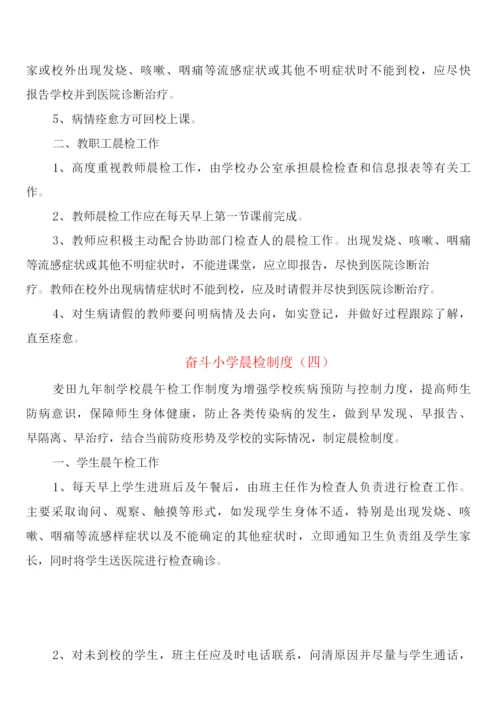 家或校外出现发烧、咳嗽、咽痛等流感症状或其他不明症状时不能到校，应尽快报告学校并到医院诊断治疗。

5、病情痊愈方可回校上课。

二、教职工晨检工作

1、高度重视教师晨检工作，由学校办公室承担晨检检查和信息报表等有关工作。

2、教师晨检工作应在每天早上第一节课前完成。

3、教师应积极主动配合协助部门检查人的晨检工作。出现发烧、咳嗽、咽痛等流感症状或其他不明症状时，不能进课堂，应立即报告，尽快到医院诊断治疗。教师在校外出现病情症状时不能到校，应及时请假并尽快到医院诊断治疗。

4、对生病请假的教师要问明病情及去向，如实登记，并做好过程跟踪了解，直至痊愈。

奋斗小学晨检制度（四）

麦田九年制学校晨午检工作制度为增强学校疾病预防与控制力度，提高师生防病意识，保障师生身体健康，防止各类传染病的发生，做到早发现、早报告、早隔离、早治疗，结合当前防疫形势及学校的实际情况，制定晨检制度。

一、学生晨午检工作

1、每天早上学生进班后及午餐后，由班主任作为检查人负责进行检查工作。主要采取询问、观察、触摸等形式，如发现学生身体不适，特别是出现发烧、咳嗽、咽痛等流感样症状以及不能确定的其他症状时，立即通知卫生负责组及学生家长，同时将学生送医院进行检查确诊。

2、对未到校的学生，班主任应及时电话联系，问清原因并尽量与学生通话，